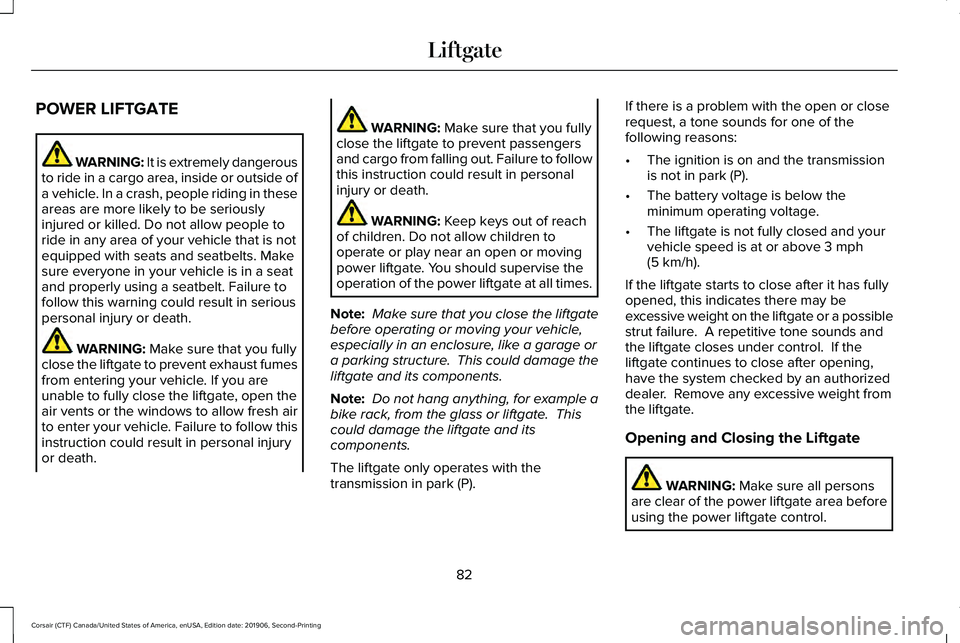 Liftgate

POWER LIFTGATE

WARNING: It is extremely dangerous to ride in a cargo area, inside or outside of a vehicle. In a crash, people riding in these areas are more likely to be seriously injured or killed. Do not allow people to ride in any area of your vehicle that is not equipped with seats and seatbelts. Make sure everyone in your vehicle is in a seat and properly using a seatbelt. Failure to follow this warning could result in serious personal injury or death.

WARNING: Make sure that you fully close the liftgate to prevent exhaust fumes from entering your vehicle. If you are unable to fully close the liftgate, open the air vents or the windows to allow fresh air to enter your vehicle. Failure to follow this instruction could result in personal injury or death.

WARNING: Make sure that you fully close the liftgate to prevent passengers and cargo from falling out. Failure to follow this instruction could result in personal injury or death.

WARNING: Keep keys out of reach of children. Do not allow children to operate or play near an open or moving power liftgate. You should supervise the operation of the power liftgate at all times.

Note: Make sure that you close the liftgate before operating or moving your vehicle, especially in an enclosure, like a garage or a parking structure. This could damage the liftgate and its components.

Note: Do not hang anything, for example a bike rack, from the glass or liftgate. This could damage the liftgate and its components.

The liftgate only operates with the transmission in park (P).

If there is a problem with the open or close request, a tone sounds for one of the following reasons:

• The ignition is on and the transmission is not in park (P).

• The battery voltage is below the minimum operating voltage.

• The liftgate is not fully closed and your vehicle speed is at or above 3 mph (5 km/h).

If the liftgate starts to close after it has fully opened, this indicates there may be excessive weight on the liftgate or a possible strut failure. A repetitive tone sounds and the liftgate closes under control. If the liftgate continues to close after opening, have the system checked by an authorized dealer. Remove any excessive weight from the liftgate.

Opening and Closing the Liftgate

WARNING: Make sure all persons are clear of the power liftgate area before using the power liftgate control.

82

Corsair (CTF) Canada/United States of America, enUSA, Edition date: 201906, Second-Printing

carmanualsonline.info